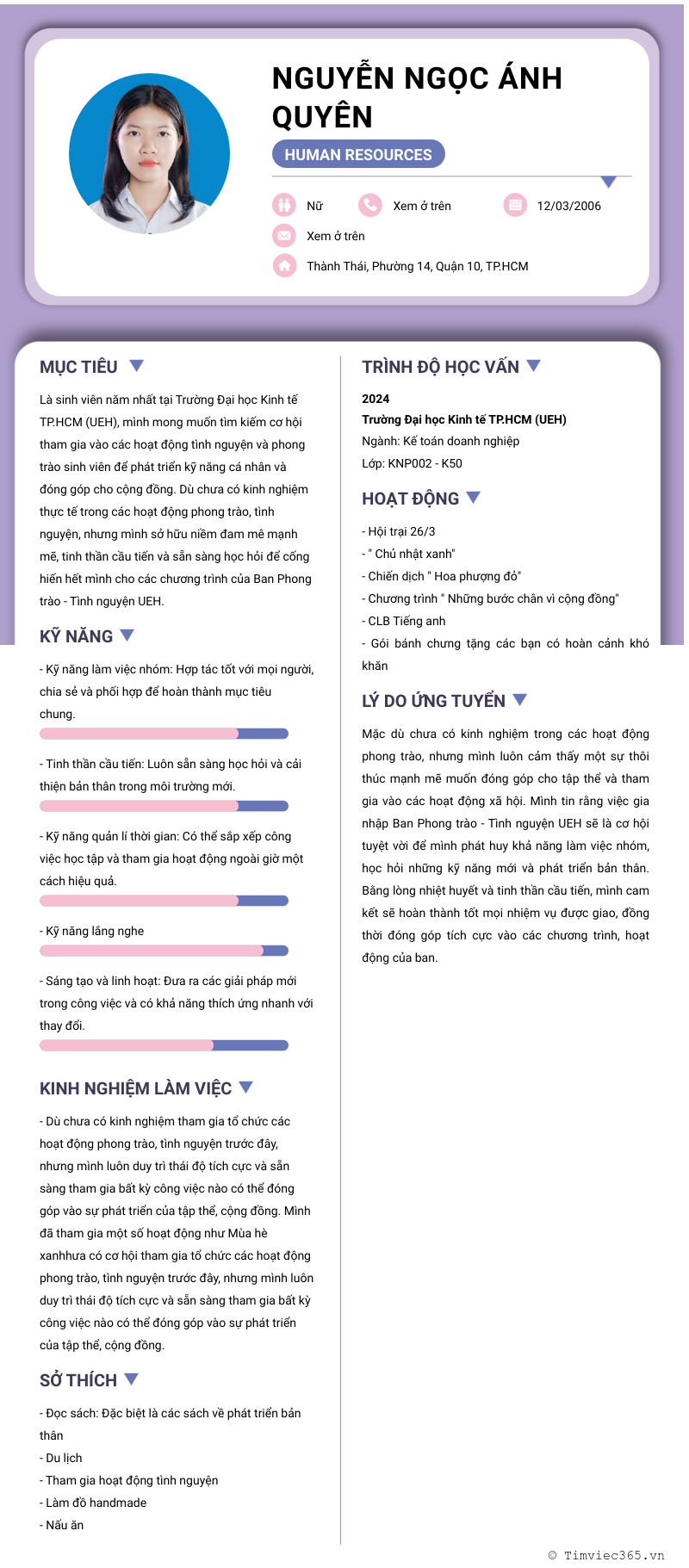 NGUYỄN NGỌC ÁNH QUYÊN

HUMAN RESOURCES

Nữ

Xem ở trên

12/03/2006

Xem ở trên

Thành Thái, Phường 14, Quận 10, TP.HCM

MỤC TIÊU

Là sinh viên năm nhất tại Trường Đại học Kinh tế TP.HCM (UEH), mình mong muốn tìm kiếm cơ hội tham gia vào các hoạt động tình nguyện và phong trào sinh viên để phát triển kỹ năng cá nhân và đóng góp cho cộng đồng. Dù chưa có kinh nghiệm thực tế trong các hoạt động phong trào, tình nguyện, nhưng mình sở hữu niềm đam mê mạnh mẽ, tinh thần cầu tiến và sẵn sàng học hỏi để cống hiến hết mình cho các chương trình của Ban Phong trào - Tình nguyện UEH.

KỸ NĂNG

- Kỹ năng làm việc nhóm: Hợp tác tốt với mọi người, chia sẻ và phối hợp để hoàn thành mục tiêu chung.

- Tinh thần cầu tiến: Luôn sẵn sàng học hỏi và cải thiện bản thân trong môi trường mới.

- Kỹ năng quản lí thời gian: Có thể sắp xếp công việc học tập và tham gia hoạt động ngoài giờ một cách hiệu quả.

- Kỹ năng lắng nghe

- Sáng tạo và linh hoạt: Đưa ra các giải pháp mới trong công việc và có khả năng thích ứng nhanh với thay đổi.

KINH NGHIỆM LÀM VIỆC

- Dù chưa có kinh nghiệm tham gia tổ chức các hoạt động phong trào, tình nguyện trước đây, nhưng mình luôn duy trì thái độ tích cực và sẵn sàng tham gia bất kỳ công việc nào có thể đóng góp vào sự phát triển của tập thể, cộng đồng. Mình đã tham gia một số hoạt động như Mùa hè xanhhưa có cơ hội tham gia tổ chức các hoạt động phong trào, tình nguyện trước đây, nhưng mình luôn duy trì thái độ tích cực và sẵn sàng tham gia bất kỳ công việc nào có thể đóng góp vào sự phát triển của tập thể, cộng đồng.

SỞ THÍCH

- Đọc sách: Đặc biệt là các sách về phát triển bản thân
- Du lịch
- Tham gia hoạt động tình nguyện
- Làm đồ handmade
- Nấu ăn

TRÌNH ĐỘ HỌC VẤN

2024
Trường Đại học Kinh tế TP.HCM (UEH)
Ngành: Kế toán doanh nghiệp
Lớp: KNP002 - K50

HOẠT ĐỘNG

- Hội trại 26/3
- " Chủ nhật xanh"
- Chiến dịch " Hoa phượng đỏ"
- Chương trình " Những bước chân vì cộng đồng"
- CLB Tiếng anh
- Gói bánh chưng tặng các bạn có hoàn cảnh khó khăn

LÝ DO ỨNG TUYỂN

Mặc dù chưa có kinh nghiệm trong các hoạt động phong trào, nhưng mình luôn cảm thấy một sự thôi thúc mạnh mẽ muốn đóng góp cho tập thể và tham gia vào các hoạt động xã hội. Mình tin rằng việc gia nhập Ban Phong trào - Tình nguyện UEH sẽ là cơ hội tuyệt vời để mình phát huy khả năng làm việc nhóm, học hỏi những kỹ năng mới và phát triển bản thân. Bằng lòng nhiệt huyết và tinh thần cầu tiến, mình cam kết sẽ hoàn thành tốt mọi nhiệm vụ được giao, đồng thời đóng góp tích cực vào các chương trình, hoạt động của ban.

© Timviec365.vn